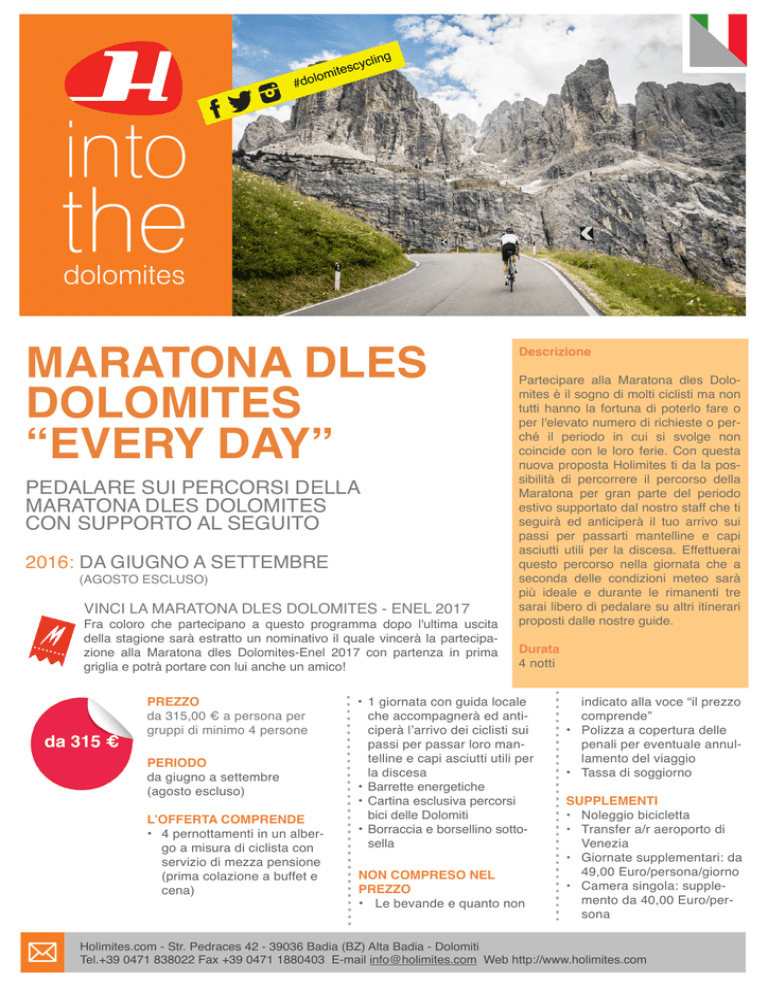 H

into the dolomites

#dolomitescycling

MARATONA DLES DOLOMITES "EVERY DAY"

PEDALARE SUI PERCORSI DELLA MARATONA DLES DOLOMITES CON SUPPORTO AL SEGUITO

2016: DA GIUGNO A SETTEMBRE
(AGOSTO ESCLUSO)

VINCI LA MARATONA DLES DOLOMITES - ENEL 2017
Fra coloro che partecipano a questo programma dopo l'ultima uscita della stagione sarà estratto un nominativo il quale vincerà la partecipazione alla Maratona dles Dolomites-Enel 2017 con partenza in prima griglia e potrà portare con lui anche un amico!

Descrizione

Partecipare alla Maratona dles Dolomites è il sogno di molti ciclisti ma non tutti hanno la fortuna di poterlo fare o per l'elevato numero di richieste o perché il periodo in cui si svolge non coincide con le loro ferie. Con questa nuova proposta Holimites ti da la possibilità di percorrere il percorso della Maratona per gran parte del periodo estivo supportato dal nostro staff che ti seguirà ed anticiperà il tuo arrivo sui passi per passarti mantelline e capi asciutti utili per la discesa. Effettuerai questo percorso nella giornata che a seconda delle condizioni meteo sarà più ideale e durante le rimanenti tre sarai libero di pedalare su altri itinerari proposti dalle nostre guide.

Durata
4 notti

da 315 €

PREZZO
da 315,00 € a persona per gruppi di minimo 4 persone

PERIODO
da giugno a settembre (agosto escluso)

L'OFFERTA COMPRENDE
• 4 pernottamenti in un albergo a misura di ciclista con servizio di mezza pensione (prima colazione a buffet e cena)
• 1 giornata con guida locale che accompagnerà ed anticiperà l'arrivo dei ciclisti sui passi per passar loro mantelline e capi asciutti utili per la discesa
• Barrette energetiche
• Cartina esclusiva percorsi bici delle Dolomiti
• Borraccia e borsellino sottosella

NON COMPRESO NEL PREZZO
• Le bevande e quanto non indicato alla voce "il prezzo comprende"
• Polizza a copertura delle penali per eventuale annullamento del viaggio
• Tassa di soggiorno

SUPPLEMENTI
• Noleggio bicicletta
• Transfer a/r aeroporto di Venezia
• Giornate supplementari: da 49,00 Euro/persona/giorno
• Camera singola: supplemento da 40,00 Euro/persona

Holimites.com - Str. Pedraces 42 - 39036 Badia (BZ) Alta Badia - Dolomiti
Tel.+39 0471 838022 Fax +39 0471 1880403 E-mail info@holimites.com Web http://www.holimites.com